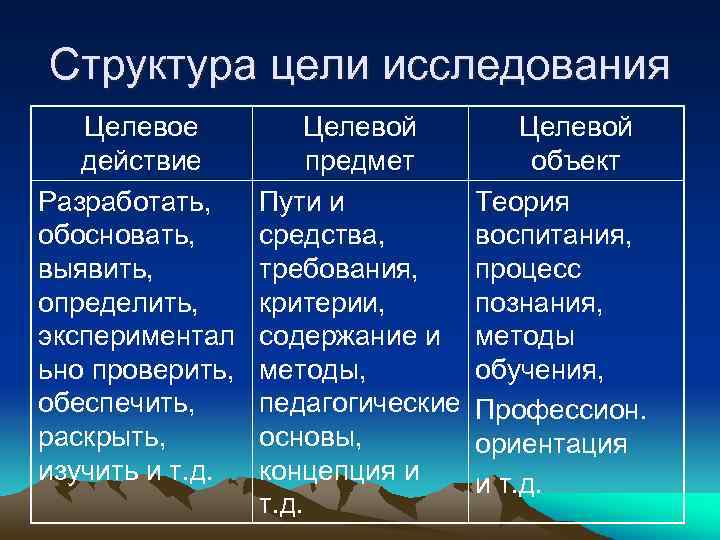 Структура цели исследования

| Целевое действие | Целевой предмет | Целевой объект |
|---|---|---|
| Разработать, обосновать, выявить, определить, экспериментально проверить, обеспечить, раскрыть, изучить и т.д. | Пути и средства, требования, критерии, содержание и методы, педагогические основы, концепция и т.д. | Теория воспитания, процесс познания, методы обучения, Профессион. ориентация и т.д. |